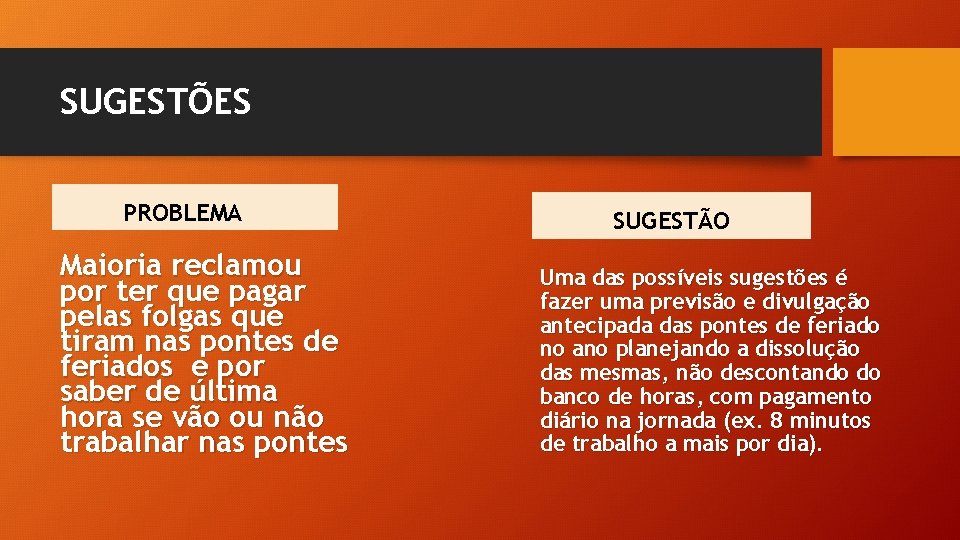 SUGESTÕES

PROBLEMA

Maioria reclamou por ter que pagar pelas folgas que tiram nas pontes de feriados e por saber de última hora se vão ou não trabalhar nas pontes

SUGESTÃO

Uma das possíveis sugestões é fazer uma previsão e divulgação antecipada das pontes de feriado no ano planejando a dissolução das mesmas, não descontando do banco de horas, com pagamento diário na jornada (ex. 8 minutos de trabalho a mais por dia).